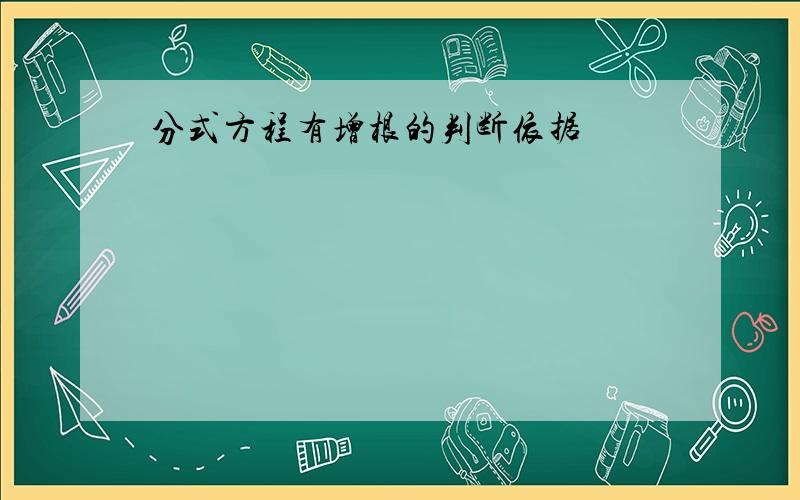 分式方程有增根的判断依据